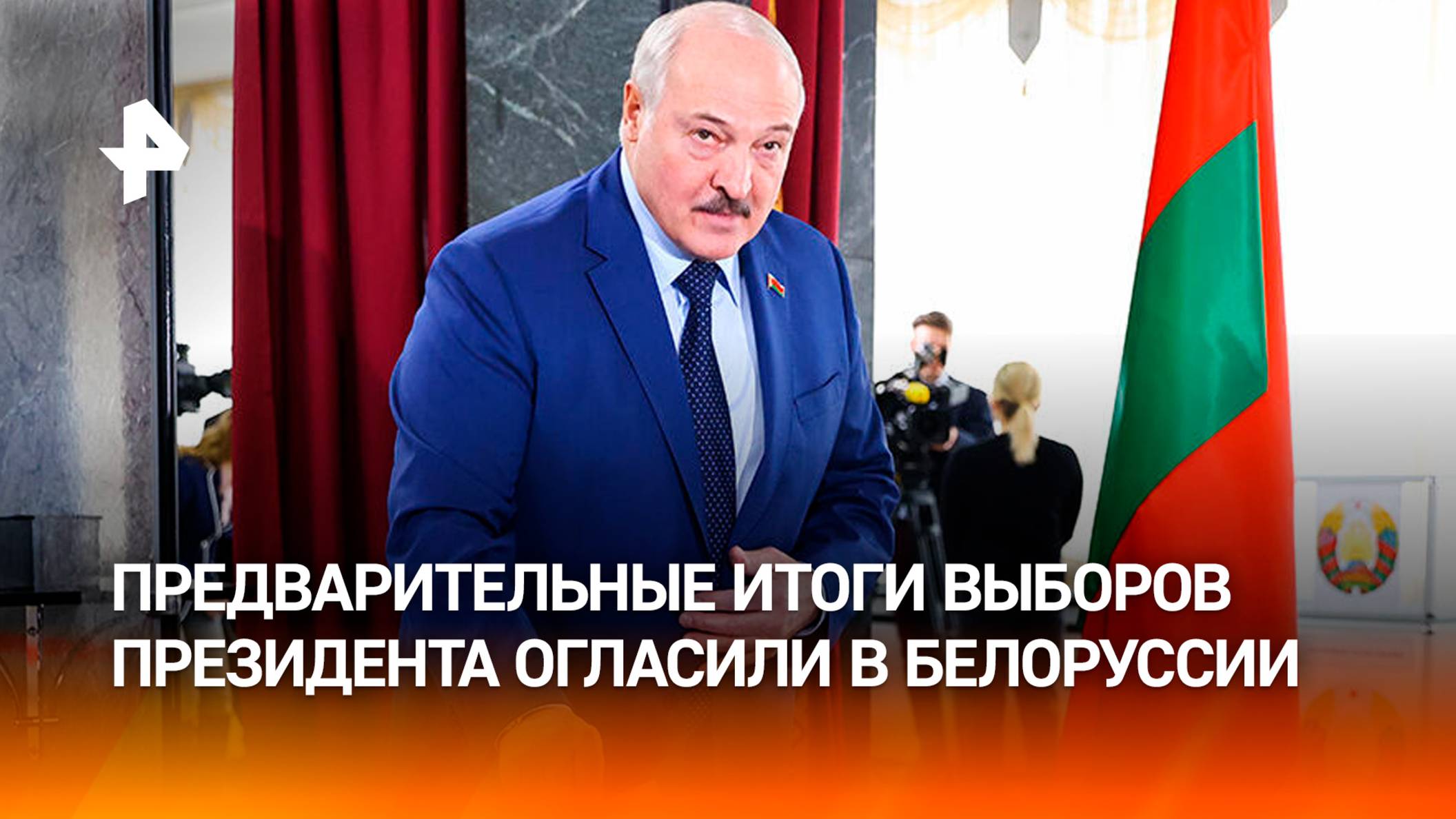 ПРЕДВАРИТЕЛЬНЫЕ ИТОГИ ВЫБОРОВ ПРЕЗИДЕНТА ОГЛАСИЛИ В БЕЛОРУССИИ